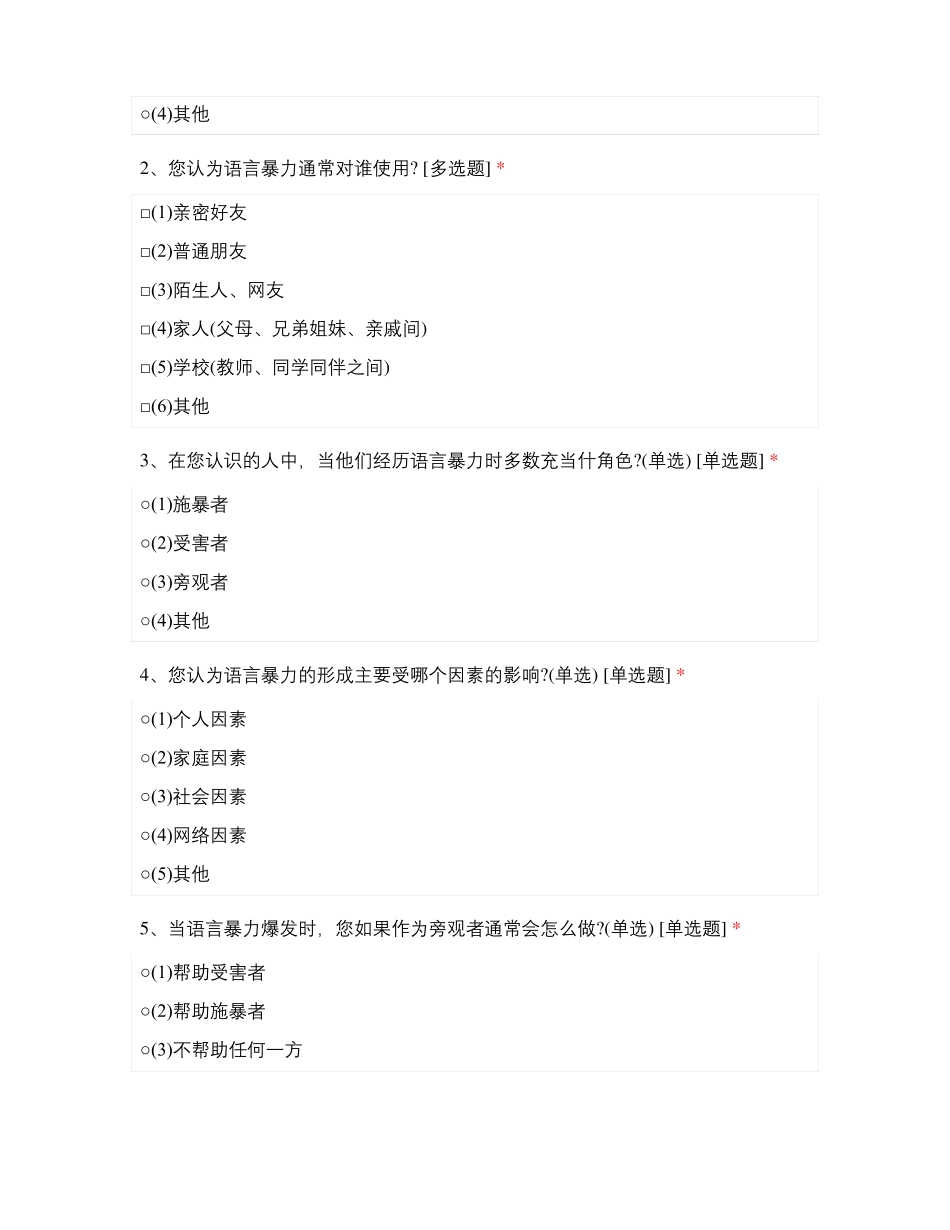 ○(4)其他

2、您认为语言暴力通常对谁使用? [多选题] *

□(1)亲密好友

□(2)普通朋友

□(3)陌生人、网友

□(4)家人(父母、兄弟姐妹、亲戚间)

□(5)学校(教师、同学同伴之间)

□(6)其他

3、在您认识的人中，当他们经历语言暴力时多数充当什角色?(单选) [单选题] *

○(1)施暴者

○(2)受害者

○(3)旁观者

○(4)其他

4、您认为语言暴力的形成主要受哪个因素的影响?(单选) [单选题] *

○(1)个人因素

○(2)家庭因素

○(3)社会因素

○(4)网络因素

○(5)其他

5、当语言暴力爆发时，您如果作为旁观者通常会怎么做?(单选) [单选题] *

○(1)帮助受害者

○(2)帮助施暴者

○(3)不帮助任何一方